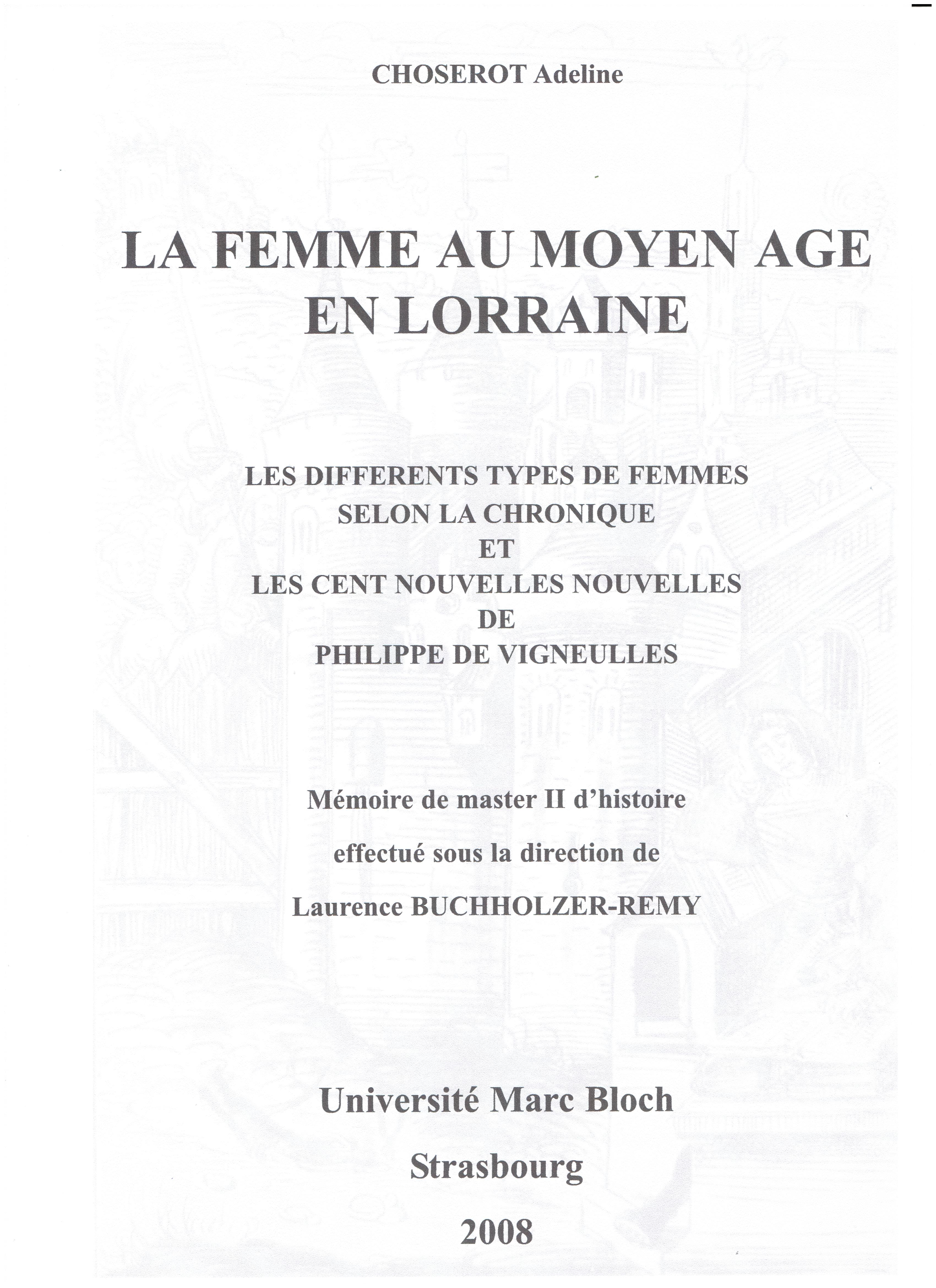 CHOSEROT Adeline

LA FEMME AU MOYEN AGE EN LORRAINE

LES DIFFERENTS TYPES DE FEMMES SELON LA CHRONIQUE ET LES CENT NOUVELLES NOUVELLES DE PHILIPPE DE VIGNEULLES

Mémoire de master II d'histoire

effectué sous la direction de

Laurence BUCHHOLZER-REMY

Université Marc Bloch

Strasbourg

2008